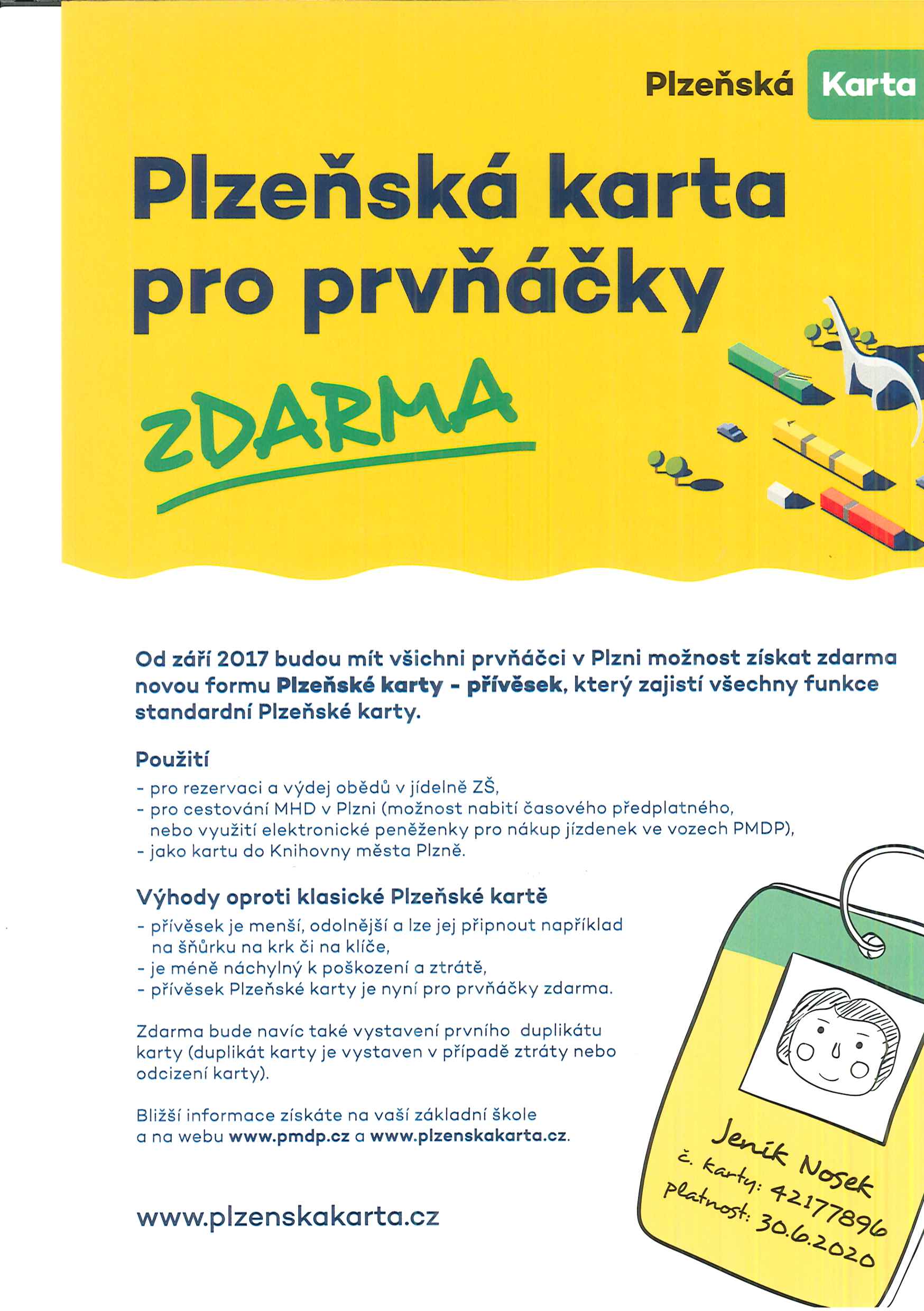 Plzeňská Karta

Plzeňská karta pro prvňáčky

ZDARMA

Od září 2017 budou mít všichni prvňáčci v Plzni možnost získat zdarma novou formu Plzeňské karty - přívěsek, který zajistí všechny funkce standardní Plzeňské karty.

Použití
- pro rezervaci a výdej obědů v jídelně ZŠ,
- pro cestování MHD v Plzni (možnost nabití časového předplatného, nebo využití elektronické peněženky pro nákup jízdenek ve vozech PMDP),
- jako kartu do Knihovny města Plzně.

Výhody oproti klasické Plzeňské kartě
- přívěsek je menší, odolnější a lze jej připnout například na šňůrku na krk či na klíče,
- je méně náchylný k poškození a ztrátě,
- přívěsek Plzeňské karty je nyní pro prvňáčky zdarma.

Zdarma bude navíc také vystavení prvního duplikátu karty (duplikát karty je vystaven v případě ztráty nebo odcizení karty).

Bližší informace získáte na vaší základní škole a na webu www.pmdp.cz a www.plzenskakarta.cz.

www.plzenskakarta.cz

Jeník Nosek
č. karty: 42177896
platnost: 30.6.2020